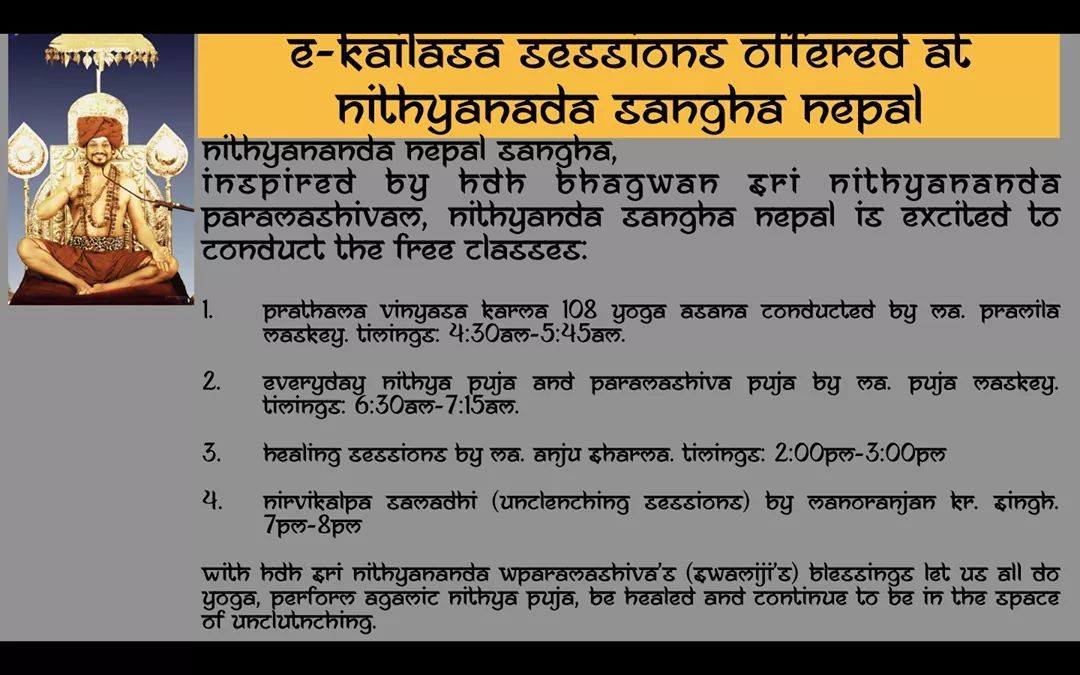 e-kailasa sessions offered at nithyanada sangha nepal

nithyananda nepal sangha,
inspired by hdh bhagwan sri nithyananda paramashivam, nithyanda sangha nepal is excited to conduct the free classes:

1. prathama vinyasa karma 108 yoga asana conducted by ma. pramila maskey. timings: 4:30am-5:45am.

2. everyday nithya puja and paramashiva puja by ma. puja maskey. timings: 6:30am-7:15am.

3. healing sessions by ma. anju sharma. timings: 2:00pm-3:00pm

4. nirvikalpa samadhi (unclenching sessions) by manoranjan kr. singh. 7pm-8pm

with hdh sri nithyananda wparamashiva's (swamiji's) blessings let us all do yoga, perform agamic nithya puja, be healed and continue to be in the space of unclutnching.